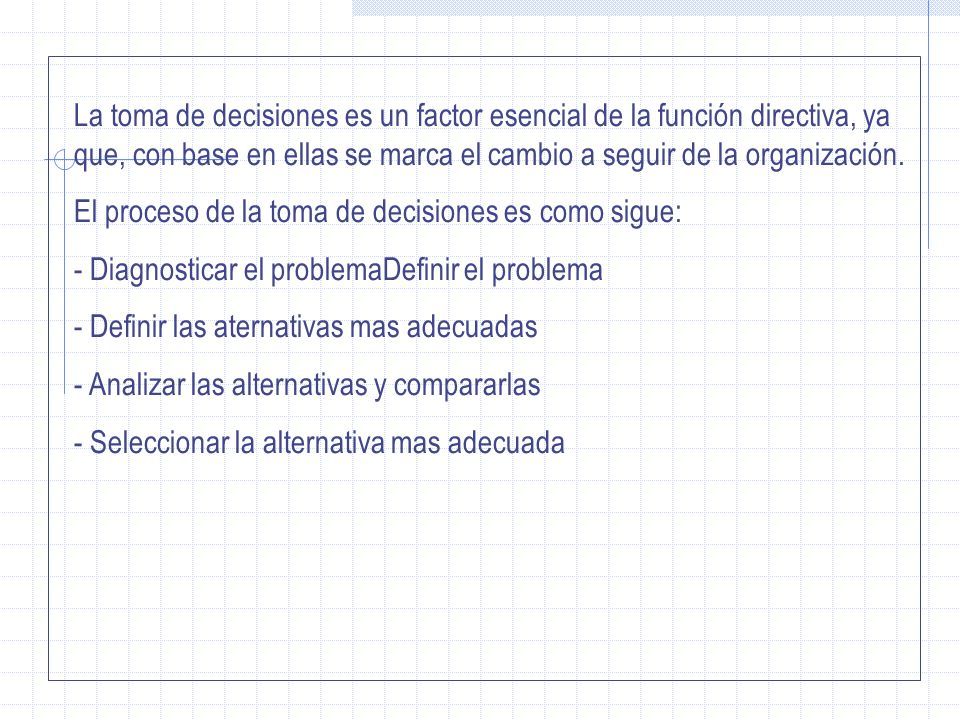 La toma de decisiones es un factor esencial de la función directiva, ya que, con base en ellas se marca el cambio a seguir de la organización.

El proceso de la toma de decisiones es como sigue:

- Diagnosticar el problemaDefinir el problema

- Definir las aternativas mas adecuadas

- Analizar las alternativas y compararlas

- Seleccionar la alternativa mas adecuada